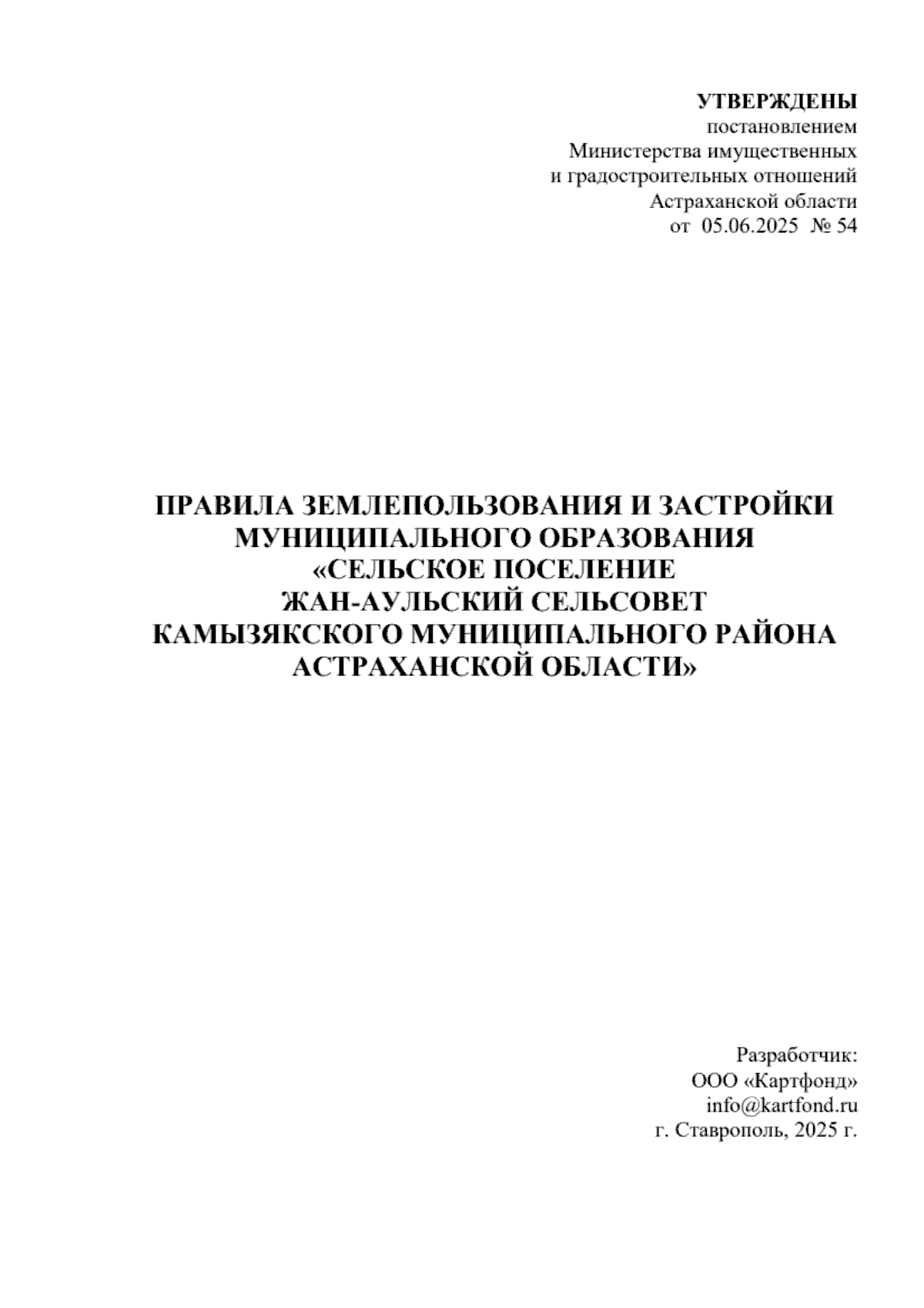 УТВЕРЖДЕНЫ
постановлением
Министерства имущественных
и градостроительных отношений
Астраханской области
от 05.06.2025 № 54

ПРАВИЛА ЗЕМЛЕПОЛЬЗОВАНИЯ И ЗАСТРОЙКИ
МУНИЦИПАЛЬНОГО ОБРАЗОВАНИЯ
«СЕЛЬСКОЕ ПОСЕЛЕНИЕ
ЖАН-АУЛЬСКИЙ СЕЛЬСОВЕТ
КАМЫЗЯКСКОГО МУНИЦИПАЛЬНОГО РАЙОНА
АСТРАХАНСКОЙ ОБЛАСТИ»

Разработчик:
ООО «Картфонд»
info@kartfond.ru
г. Ставрополь, 2025 г.